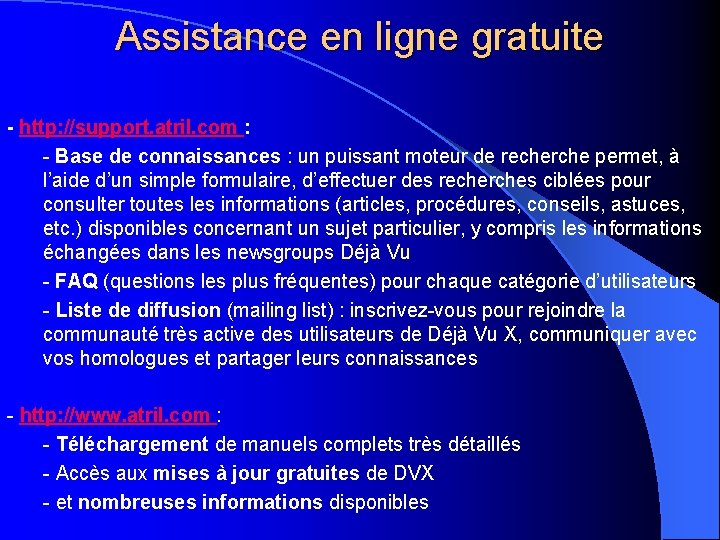 Assistance en ligne gratuite

- http://support.atril.com :

- Base de connaissances : un puissant moteur de recherche permet, à l'aide d'un simple formulaire, d'effectuer des recherches ciblées pour consulter toutes les informations (articles, procédures, conseils, astuces, etc.) disponibles concernant un sujet particulier, y compris les informations échangées dans les newsgroups Déjà Vu

- FAQ (questions les plus fréquentes) pour chaque catégorie d'utilisateurs

- Liste de diffusion (mailing list) : inscrivez-vous pour rejoindre la communauté très active des utilisateurs de Déjà Vu X, communiquer avec vos homologues et partager leurs connaissances

- http://www.atril.com :

- Téléchargement de manuels complets très détaillés

- Accès aux mises à jour gratuites de DVX

- et nombreuses informations disponibles